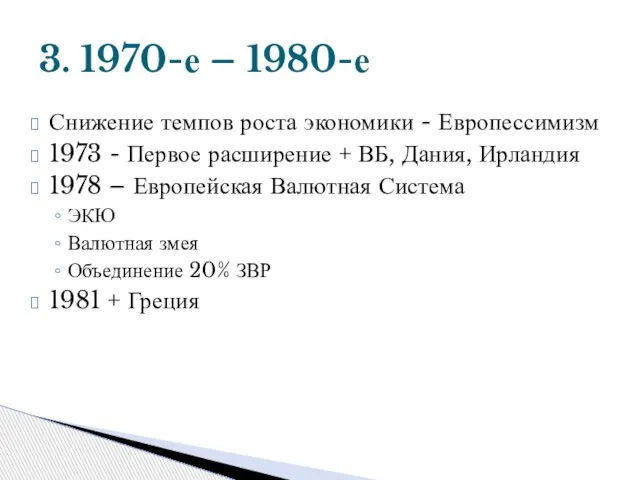 3. 1970-е – 1980-е

Снижение темпов роста экономики - Европессимизм
1973 - Первое расширение + ВБ, Дания, Ирландия
1978 – Европейская Валютная Система
◦ ЭКЮ
◦ Валютная змея
◦ Объединение 20% ЗВР
1981 + Греция